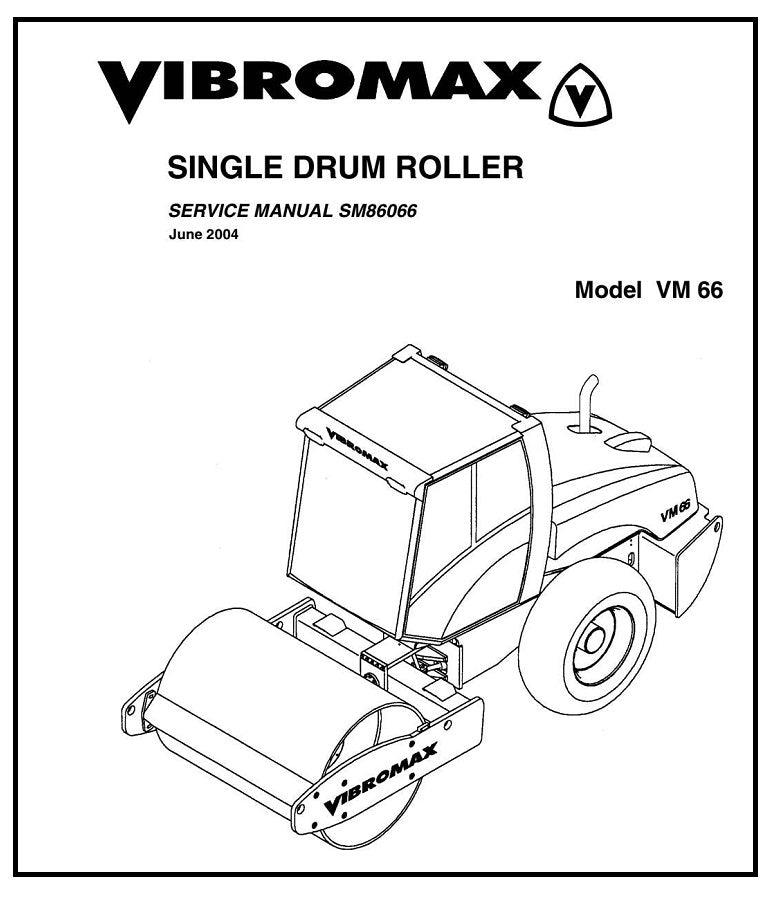 VIBROMAX

SINGLE DRUM ROLLER

SERVICE MANUAL SM86066

June 2004

Model VM 66

VIBROMAX

VM 66

VIBROMAX